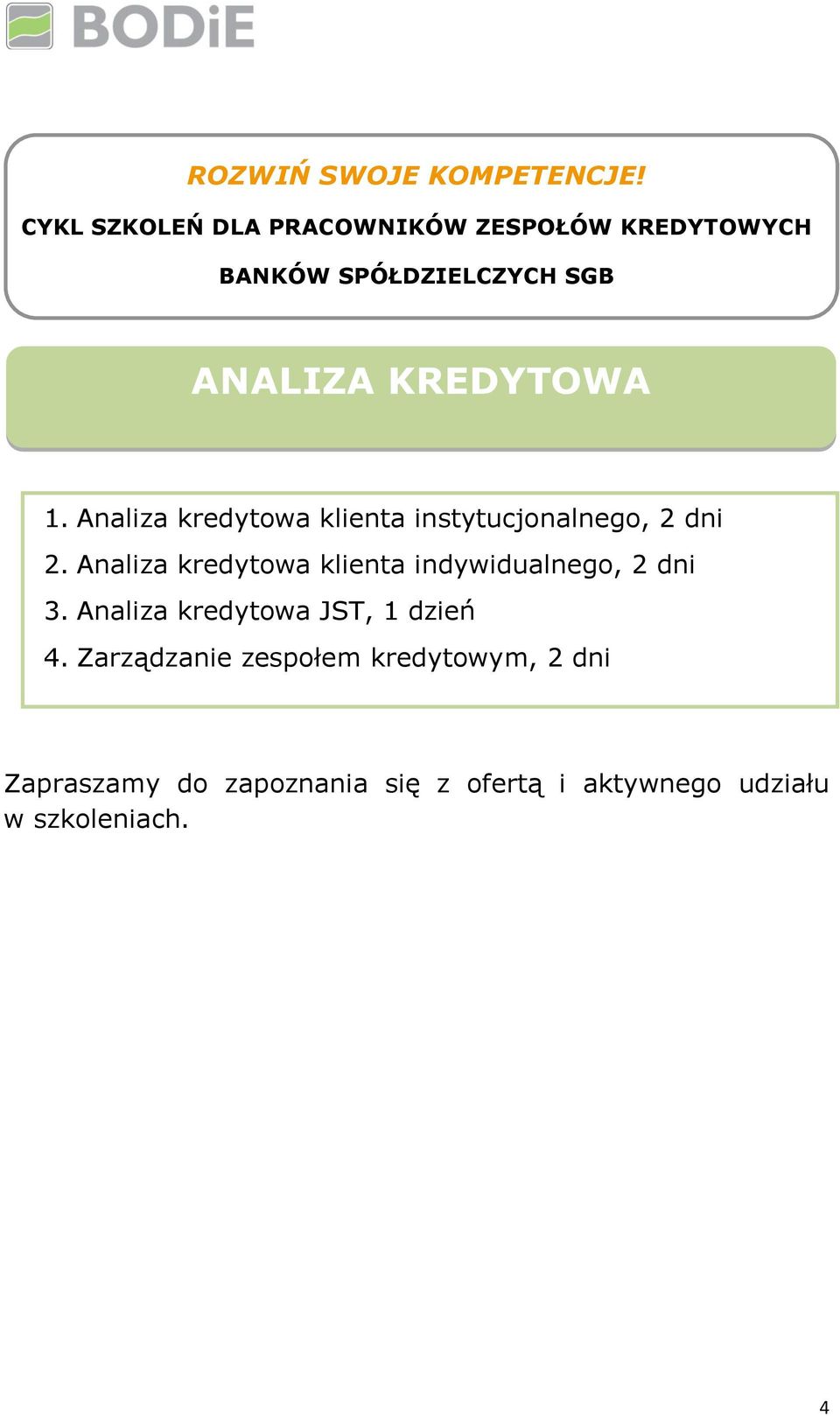 BODiE

ROZWIŃ SWOJE KOMPETENCJE!

CYKL SZKOLEŃ DLA PRACOWNIKÓW ZESPOŁÓW KREDYTOWYCH

BANKÓW SPÓŁDZIELCZYCH SGB

ANALIZA KREDYTOWA

1. Analiza kredytowa klienta instytucjonalnego, 2 dni
2. Analiza kredytowa klienta indywidualnego, 2 dni
3. Analiza kredytowa JST, 1 dzień
4. Zarządzanie zespołem kredytowym, 2 dni

Zapraszamy do zapoznania się z ofertą i aktywnego udziału w szkoleniach.

4